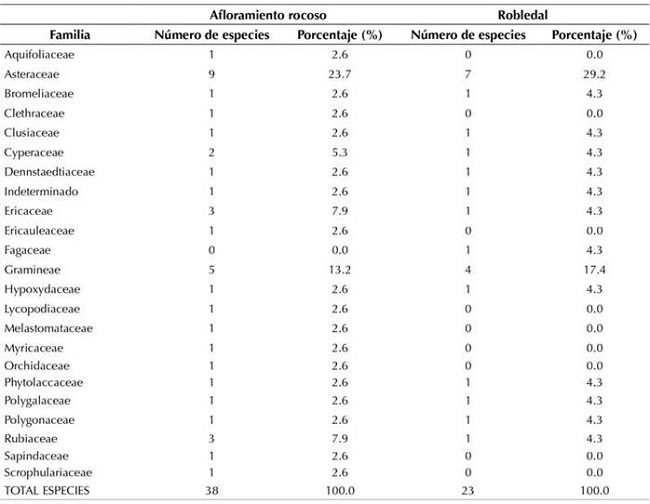 | | Afloramiento rocoso | | Robledal | |
|---|---|---|---|---|
| Familia | Número de especies | Porcentaje (%) | Número de especies | Porcentaje (%) |
| Aquifoliaceae | 1 | 2.6 | 0 | 0.0 |
| Asteraceae | 9 | 23.7 | 7 | 29.2 |
| Bromeliaceae | 1 | 2.6 | 1 | 4.3 |
| Clethraceae | 1 | 2.6 | 0 | 0.0 |
| Clusiaceae | 1 | 2.6 | 1 | 4.3 |
| Cyperaceae | 2 | 5.3 | 1 | 4.3 |
| Dennstaedtiaceae | 1 | 2.6 | 1 | 4.3 |
| Indeterminado | 1 | 2.6 | 1 | 4.3 |
| Ericaceae | 3 | 7.9 | 1 | 4.3 |
| Ericauleaceae | 1 | 2.6 | 0 | 0.0 |
| Fagaceae | 0 | 0.0 | 1 | 4.3 |
| Gramineae | 5 | 13.2 | 4 | 17.4 |
| Hypoxydaceae | 1 | 2.6 | 1 | 4.3 |
| Lycopodiaceae | 1 | 2.6 | 0 | 0.0 |
| Melastomataceae | 1 | 2.6 | 0 | 0.0 |
| Myricaceae | 1 | 2.6 | 0 | 0.0 |
| Orchidaceae | 1 | 2.6 | 0 | 0.0 |
| Phytolaccaceae | 1 | 2.6 | 1 | 4.3 |
| Polygalaceae | 1 | 2.6 | 1 | 4.3 |
| Polygonaceae | 1 | 2.6 | 1 | 4.3 |
| Rubiaceae | 3 | 7.9 | 1 | 4.3 |
| Sapindaceae | 1 | 2.6 | 0 | 0.0 |
| Scrophulariaceae | 1 | 2.6 | 0 | 0.0 |
| TOTAL ESPECIES | 38 | 100.0 | 23 | 100.0 |